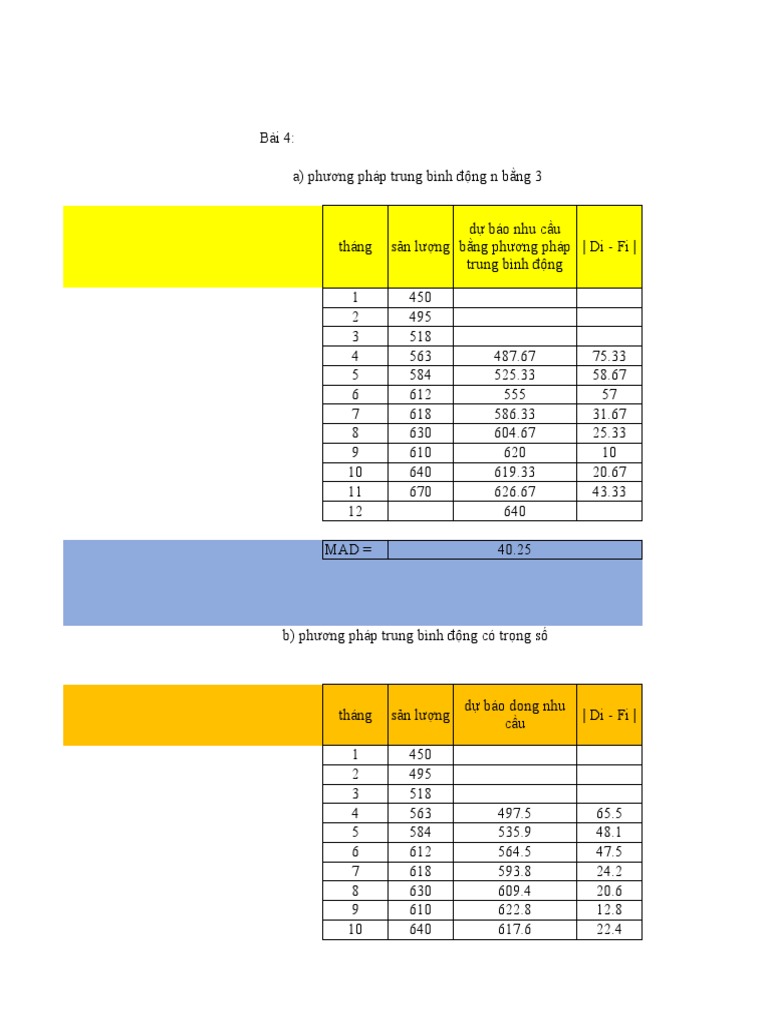 Bài 4:

a) phương pháp trung bình động n bằng 3

| tháng | sản lượng | dự báo nhu cầu bằng phương pháp trung bình động | \| Di - Fi \| |
|---|---|---|---|
| 1 | 450 | | |
| 2 | 495 | | |
| 3 | 518 | | |
| 4 | 563 | 487.67 | 75.33 |
| 5 | 584 | 525.33 | 58.67 |
| 6 | 612 | 555 | 57 |
| 7 | 618 | 586.33 | 31.67 |
| 8 | 630 | 604.67 | 25.33 |
| 9 | 610 | 620 | 10 |
| 10 | 640 | 619.33 | 20.67 |
| 11 | 670 | 626.67 | 43.33 |
| 12 | | 640 | |

| MAD = | 40.25 |
|---|---|

b) phương pháp trung bình động có trọng số

| tháng | sản lượng | dự báo dong nhu cầu | \| Di - Fi \| |
|---|---|---|---|
| 1 | 450 | | |
| 2 | 495 | | |
| 3 | 518 | | |
| 4 | 563 | 497.5 | 65.5 |
| 5 | 584 | 535.9 | 48.1 |
| 6 | 612 | 564.5 | 47.5 |
| 7 | 618 | 593.8 | 24.2 |
| 8 | 630 | 609.4 | 20.6 |
| 9 | 610 | 622.8 | 12.8 |
| 10 | 640 | 617.6 | 22.4 |